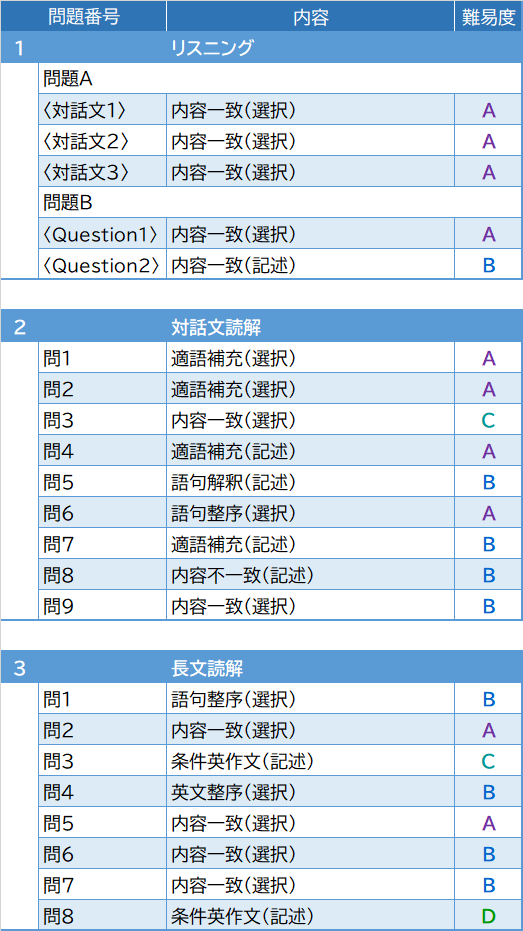 | 問題番号 | 内容 | 難易度 |
|---|---|---|
| 1 | リスニング | |
| 問題A | | |
| 〈対話文1〉 | 内容一致(選択) | A |
| 〈対話文2〉 | 内容一致(選択) | A |
| 〈対話文3〉 | 内容一致(選択) | A |
| 問題B | | |
| 〈Question1〉 | 内容一致(選択) | A |
| 〈Question2〉 | 内容一致(記述) | B |

| 2 | 対話文読解 | |
|---|---|---|
| 問1 | 適語補充(選択) | A |
| 問2 | 適語補充(選択) | A |
| 問3 | 内容一致(選択) | C |
| 問4 | 適語補充(記述) | A |
| 問5 | 語句解釈(記述) | B |
| 問6 | 語句整序(選択) | A |
| 問7 | 適語補充(記述) | B |
| 問8 | 内容不一致(記述) | B |
| 問9 | 内容一致(選択) | B |

| 3 | 長文読解 | |
|---|---|---|
| 問1 | 語句整序(選択) | B |
| 問2 | 内容一致(選択) | A |
| 問3 | 条件英作文(記述) | C |
| 問4 | 英文整序(選択) | B |
| 問5 | 内容一致(選択) | A |
| 問6 | 内容一致(選択) | B |
| 問7 | 内容一致(選択) | B |
| 問8 | 条件英作文(記述) | D |